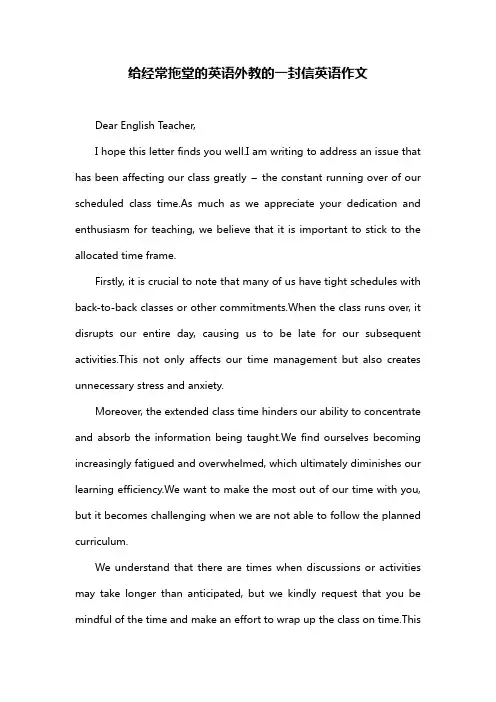 给经常拖堂的英语外教的一封信英语作文

Dear English Teacher,

I hope this letter finds you well.I am writing to address an issue that has been affecting our class greatly – the constant running over of our scheduled class time.As much as we appreciate your dedication and enthusiasm for teaching, we believe that it is important to stick to the allocated time frame.

Firstly, it is crucial to note that many of us have tight schedules with back-to-back classes or other commitments.When the class runs over, it disrupts our entire day, causing us to be late for our subsequent activities.This not only affects our time management but also creates unnecessary stress and anxiety.

Moreover, the extended class time hinders our ability to concentrate and absorb the information being taught.We find ourselves becoming increasingly fatigued and overwhelmed, which ultimately diminishes our learning efficiency.We want to make the most out of our time with you, but it becomes challenging when we are not able to follow the planned curriculum.

We understand that there are times when discussions or activities may take longer than anticipated, but we kindly request that you be mindful of the time and make an effort to wrap up the class on time.This